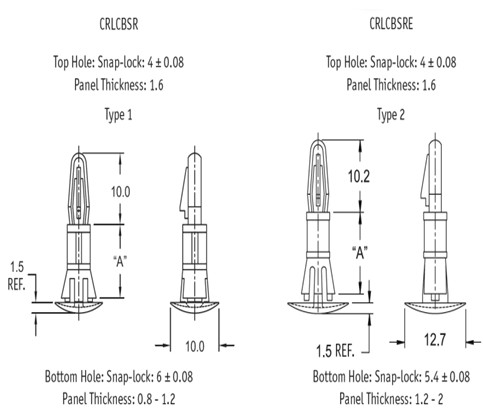 CRLCBSR

Top Hole: Snap-lock: 4 ± 0.08

Panel Thickness: 1.6

Type 1

10.0

"A"

1.5 REF.

10.0

Bottom Hole: Snap-lock: 6 ± 0.08

Panel Thickness: 0.8 - 1.2

CRLCBSRE

Top Hole: Snap-lock: 4 ± 0.08

Panel Thickness: 1.6

Type 2

10.2

"A"

1.5 REF.

12.7

Bottom Hole: Snap-lock: 5.4 ± 0.08

Panel Thickness: 1.2 - 2